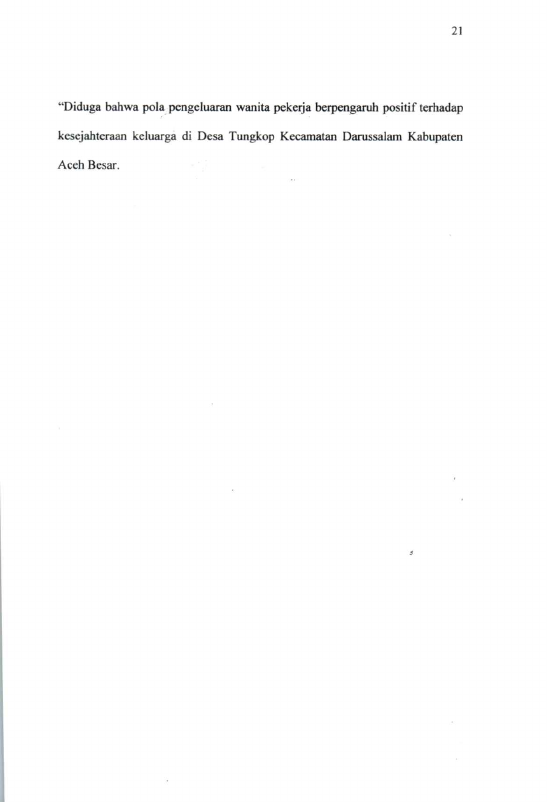 21

"Diduga bahwa pola pengeluaran wanita pekerja berpengaruh positif terhadap kesejahteraan keluarga di Desa Tungkop Kecamatan Darussalam Kabupaten Aceh Besar.